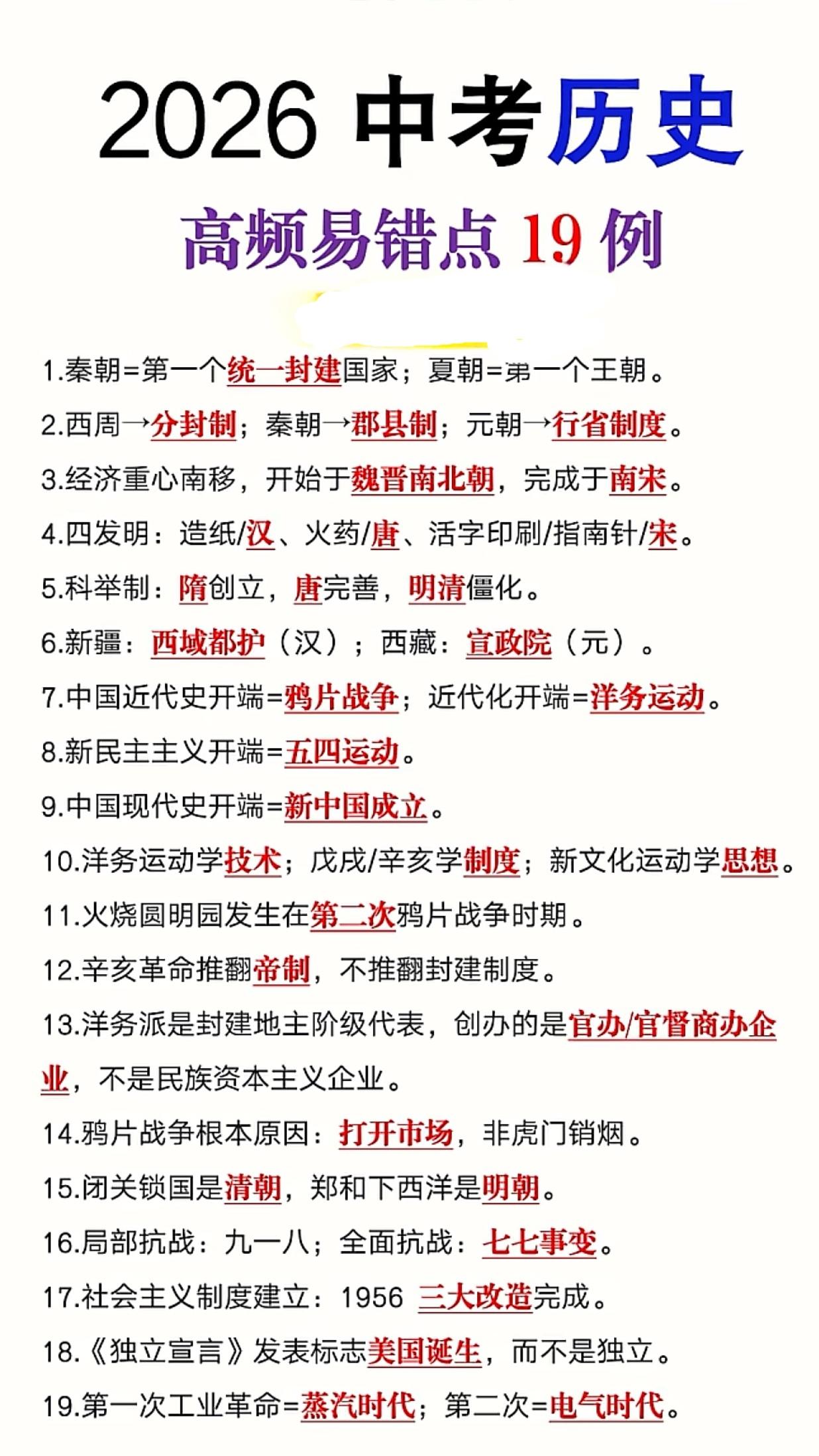 2026 中考历史

高频易错点 19 例

1.秦朝=第一个统一封建国家；夏朝=第一个王朝。

2.西周→分封制；秦朝→郡县制；元朝→行省制度。

3.经济重心南移，开始于魏晋南北朝，完成于南宋。

4.四发明：造纸/汉、火药/唐、活字印刷/指南针/宋。

5.科举制：隋创立，唐完善，明清僵化。

6.新疆：西域都护（汉）；西藏：宣政院（元）。

7.中国近代史开端=鸦片战争；近代化开端=洋务运动。

8.新民主主义开端=五四运动。

9.中国现代史开端=新中国成立。

10.洋务运动学技术；戊戌/辛亥学制度；新文化运动学思想。

11.火烧圆明园发生在第二次鸦片战争时期。

12.辛亥革命推翻帝制，不推翻封建制度。

13.洋务派是封建地主阶级代表，创办的是官办/官督商办企业，不是民族资本主义企业。

14.鸦片战争根本原因：打开市场，非虎门销烟。

15.闭关锁国是清朝，郑和下西洋是明朝。

16.局部抗战：九一八；全面抗战：七七事变。

17.社会主义制度建立：1956 三大改造完成。

18.《独立宣言》发表标志美国诞生，而不是独立。

19.第一次工业革命=蒸汽时代；第二次=电气时代。